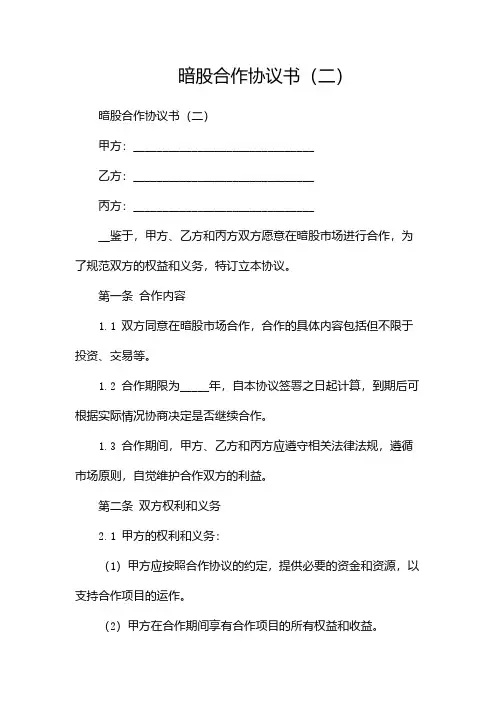 暗股合作协议书（二）

暗股合作协议书（二）

甲方：______________________________

乙方：______________________________

丙方：______________________________

__鉴于，甲方、乙方和丙方双方愿意在暗股市场进行合作，为了规范双方的权益和义务，特订立本协议。

第一条 合作内容

1.1 双方同意在暗股市场合作，合作的具体内容包括但不限于投资、交易等。

1.2 合作期限为_____年，自本协议签署之日起计算，到期后可根据实际情况协商决定是否继续合作。

1.3 合作期间，甲方、乙方和丙方应遵守相关法律法规，遵循市场原则，自觉维护合作双方的利益。

第二条 双方权利和义务

2.1 甲方的权利和义务：

（1）甲方应按照合作协议的约定，提供必要的资金和资源，以支持合作项目的运作。

（2）甲方在合作期间享有合作项目的所有权益和收益。